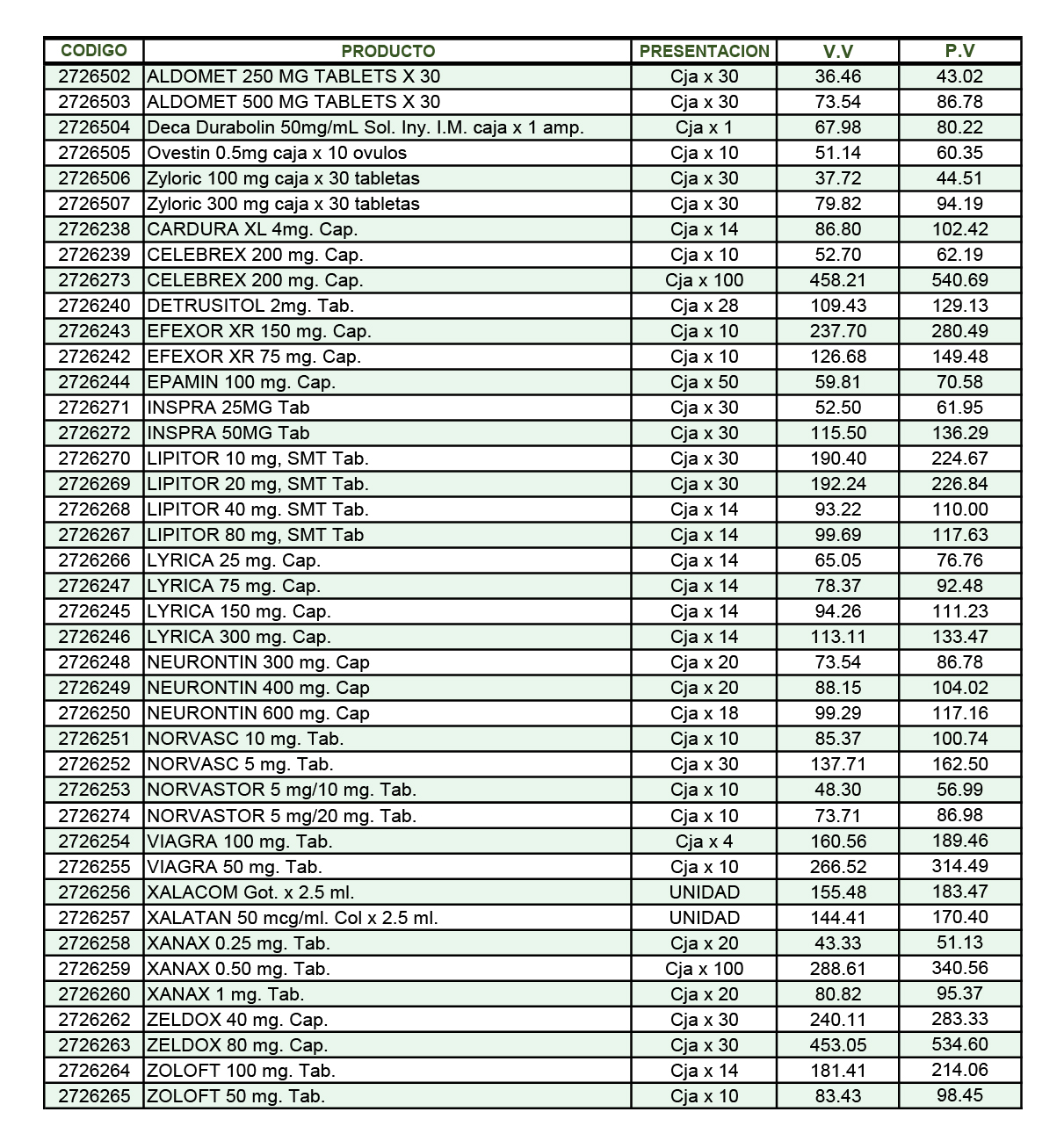 | CODIGO | PRODUCTO | PRESENTACION | V.V | P.V |
|---|---|---|---|---|
| 2726502 | ALDOMET 250 MG TABLETS X 30 | Cja x 30 | 36.46 | 43.02 |
| 2726503 | ALDOMET 500 MG TABLETS X 30 | Cja x 30 | 73.54 | 86.78 |
| 2726504 | Deca Durabolin 50mg/mL Sol. Iny. I.M. caja x 1 amp. | Cja x 1 | 67.98 | 80.22 |
| 2726505 | Ovestin 0.5mg caja x 10 ovulos | Cja x 10 | 51.14 | 60.35 |
| 2726506 | Zyloric 100 mg caja x 30 tabletas | Cja x 30 | 37.72 | 44.51 |
| 2726507 | Zyloric 300 mg caja x 30 tabletas | Cja x 30 | 79.82 | 94.19 |
| 2726238 | CARDURA XL 4mg. Cap. | Cja x 14 | 86.80 | 102.42 |
| 2726239 | CELEBREX 200 mg. Cap. | Cja x 10 | 52.70 | 62.19 |
| 2726273 | CELEBREX 200 mg. Cap. | Cja x 100 | 458.21 | 540.69 |
| 2726240 | DETRUSITOL 2mg. Tab. | Cja x 28 | 109.43 | 129.13 |
| 2726243 | EFEXOR XR 150 mg. Cap. | Cja x 10 | 237.70 | 280.49 |
| 2726242 | EFEXOR XR 75 mg. Cap. | Cja x 10 | 126.68 | 149.48 |
| 2726244 | EPAMIN 100 mg. Cap. | Cja x 50 | 59.81 | 70.58 |
| 2726271 | INSPRA 25MG Tab | Cja x 30 | 52.50 | 61.95 |
| 2726272 | INSPRA 50MG Tab | Cja x 30 | 115.50 | 136.29 |
| 2726270 | LIPITOR 10 mg, SMT Tab. | Cja x 30 | 190.40 | 224.67 |
| 2726269 | LIPITOR 20 mg, SMT Tab. | Cja x 30 | 192.24 | 226.84 |
| 2726268 | LIPITOR 40 mg. SMT Tab. | Cja x 14 | 93.22 | 110.00 |
| 2726267 | LIPITOR 80 mg, SMT Tab | Cja x 14 | 99.69 | 117.63 |
| 2726266 | LYRICA 25 mg. Cap. | Cja x 14 | 65.05 | 76.76 |
| 2726247 | LYRICA 75 mg. Cap. | Cja x 14 | 78.37 | 92.48 |
| 2726245 | LYRICA 150 mg. Cap. | Cja x 14 | 94.26 | 111.23 |
| 2726246 | LYRICA 300 mg. Cap. | Cja x 14 | 113.11 | 133.47 |
| 2726248 | NEURONTIN 300 mg. Cap | Cja x 20 | 73.54 | 86.78 |
| 2726249 | NEURONTIN 400 mg. Cap | Cja x 20 | 88.15 | 104.02 |
| 2726250 | NEURONTIN 600 mg. Cap | Cja x 18 | 99.29 | 117.16 |
| 2726251 | NORVASC 10 mg. Tab. | Cja x 10 | 85.37 | 100.74 |
| 2726252 | NORVASC 5 mg. Tab. | Cja x 30 | 137.71 | 162.50 |
| 2726253 | NORVASTOR 5 mg/10 mg. Tab. | Cja x 10 | 48.30 | 56.99 |
| 2726274 | NORVASTOR 5 mg/20 mg. Tab. | Cja x 10 | 73.71 | 86.98 |
| 2726254 | VIAGRA 100 mg. Tab. | Cja x 4 | 160.56 | 189.46 |
| 2726255 | VIAGRA 50 mg. Tab. | Cja x 10 | 266.52 | 314.49 |
| 2726256 | XALACOM Got. x 2.5 ml. | UNIDAD | 155.48 | 183.47 |
| 2726257 | XALATAN 50 mcg/ml. Col x 2.5 ml. | UNIDAD | 144.41 | 170.40 |
| 2726258 | XANAX 0.25 mg. Tab. | Cja x 20 | 43.33 | 51.13 |
| 2726259 | XANAX 0.50 mg. Tab. | Cja x 100 | 288.61 | 340.56 |
| 2726260 | XANAX 1 mg. Tab. | Cja x 20 | 80.82 | 95.37 |
| 2726262 | ZELDOX 40 mg. Cap. | Cja x 30 | 240.11 | 283.33 |
| 2726263 | ZELDOX 80 mg. Cap. | Cja x 30 | 453.05 | 534.60 |
| 2726264 | ZOLOFT 100 mg. Tab. | Cja x 14 | 181.41 | 214.06 |
| 2726265 | ZOLOFT 50 mg. Tab. | Cja x 10 | 83.43 | 98.45 |